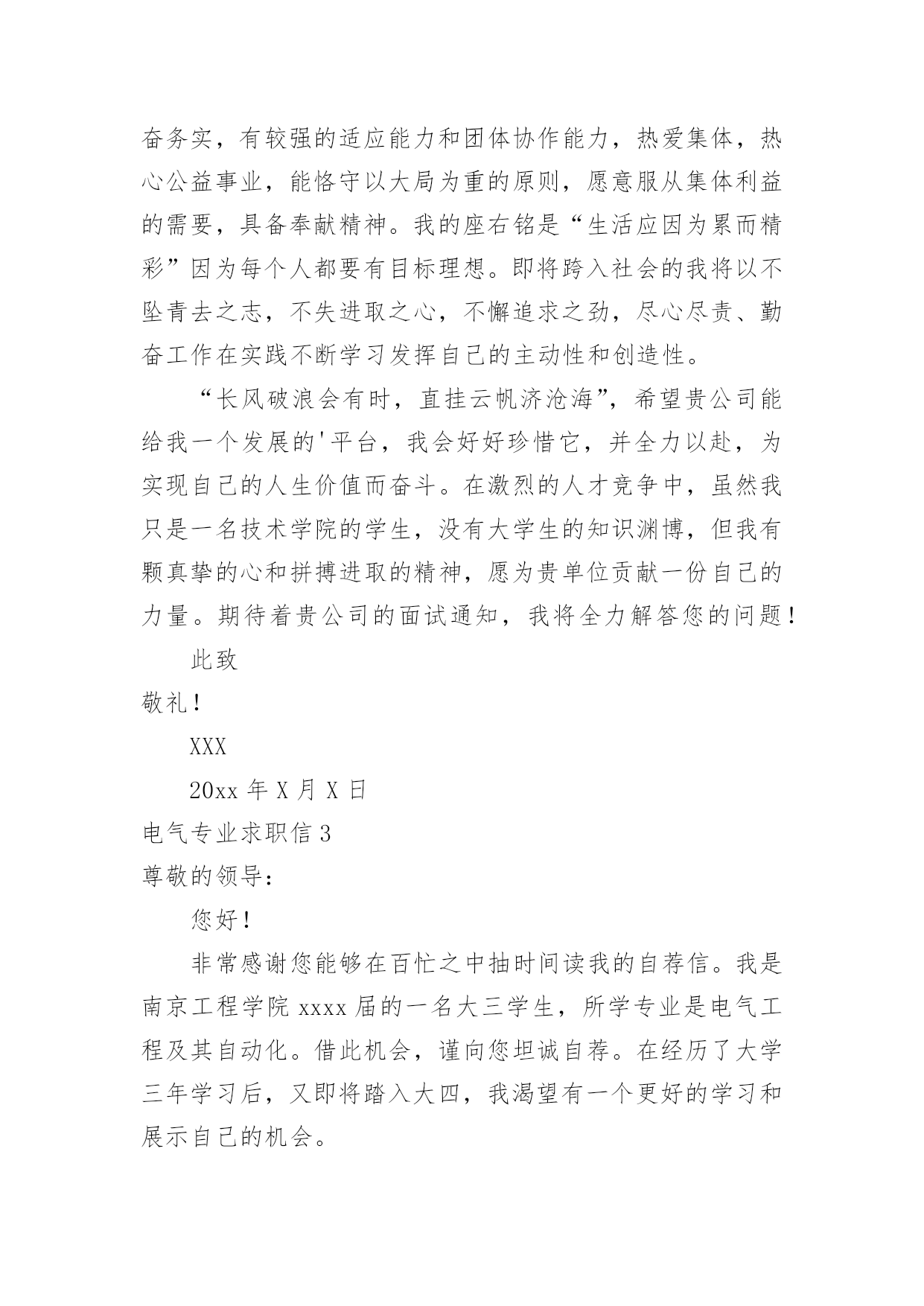 奋务实，有较强的适应能力和团体协作能力，热爱集体，热心公益事业，能恪守以大局为重的原则，愿意服从集体利益的需要，具备奉献精神。我的座右铭是“生活应因为累而精彩”因为每个人都要有目标理想。即将跨入社会的我将以不坠青去之志，不失进取之心，不懈追求之劲，尽心尽责、勤奋工作在实践不断学习发挥自己的主动性和创造性。

“长风破浪会有时，直挂云帆济沧海”，希望贵公司能给我一个发展的'平台，我会好好珍惜它，并全力以赴，为实现自己的人生价值而奋斗。在激烈的人才竞争中，虽然我只是一名技术学院的学生，没有大学生的知识渊博，但我有颗真挚的心和拼搏进取的精神，愿为贵单位贡献一份自己的力量。期待着贵公司的面试通知，我将全力解答您的问题！

此致

敬礼！

XXX

20xx 年 X 月 X 日

电气专业求职信 3

尊敬的领导：

您好！

非常感谢您能够在百忙之中抽时间读我的自荐信。我是南京工程学院 xxxx 届的一名大三学生，所学专业是电气工程及其自动化。借此机会，谨向您坦诚自荐。在经历了大学三年学习后，又即将踏入大四，我渴望有一个更好的学习和展示自己的机会。